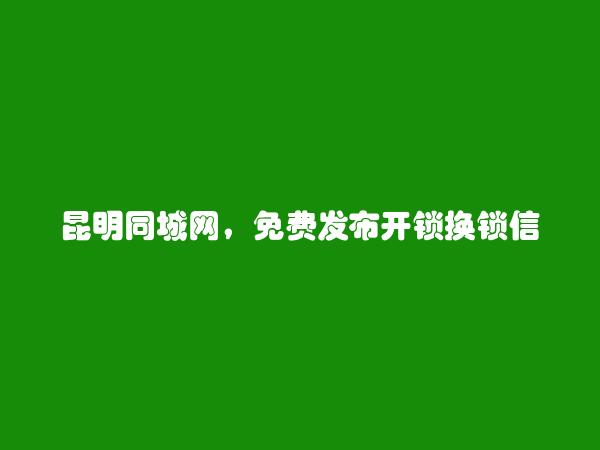 昆明同城网，免费发布开锁换锁信